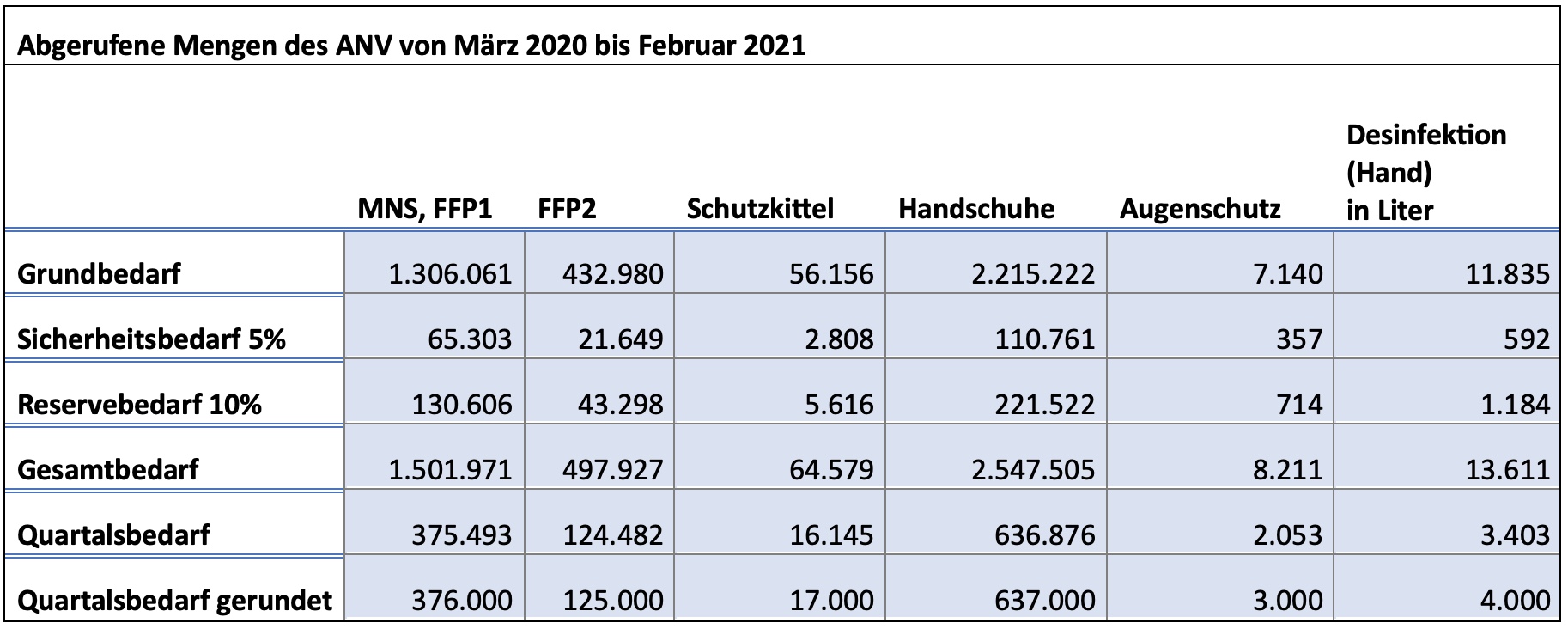 Abgerufene Mengen des ANV von März 2020 bis Februar 2021

| | MNS, FFP1 | FFP2 | Schutzkittel | Handschuhe | Augenschutz | Desinfektion (Hand) in Liter |
|---|---|---|---|---|---|---|
| Grundbedarf | 1.306.061 | 432.980 | 56.156 | 2.215.222 | 7.140 | 11.835 |
| Sicherheitsbedarf 5% | 65.303 | 21.649 | 2.808 | 110.761 | 357 | 592 |
| Reservebedarf 10% | 130.606 | 43.298 | 5.616 | 221.522 | 714 | 1.184 |
| Gesamtbedarf | 1.501.971 | 497.927 | 64.579 | 2.547.505 | 8.211 | 13.611 |
| Quartalsbedarf | 375.493 | 124.482 | 16.145 | 636.876 | 2.053 | 3.403 |
| Quartalsbedarf gerundet | 376.000 | 125.000 | 17.000 | 637.000 | 3.000 | 4.000 |